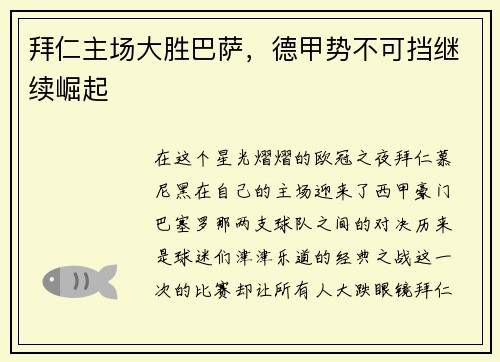 拜仁主场大胜巴萨，德甲势不可挡继续崛起

在这个星光熠熠的欧冠之夜拜仁慕尼黑在自己的主场迎来了西甲豪门巴塞罗那两支球队之间的对决历来是球迷们津津乐道的经典之战这一次的比赛却让所有人大跌眼镜拜仁